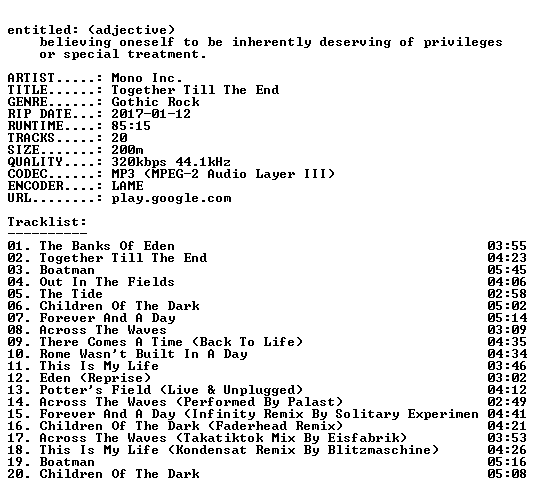 entitled: (adjective)
believing oneself to be inherently deserving of privileges or special treatment.

ARTIST.....: Mono Inc.
TITLE......: Together Till The End
GENRE......: Gothic Rock
RIP DATE...: 2017-01-12
RUNTIME....: 85:15
TRACKS.....: 20
SIZE.......: 200m
QUALITY....: 320kbps 44.1kHz
CODEC......: MP3 (MPEG-2 Audio Layer III)
ENCODER....: LAME
URL........: play.google.com

Tracklist:
----------

01. The Banks Of Eden 03:55
02. Together Till The End 04:23
03. Boatman 05:45
04. Out In The Fields 04:06
05. The Tide 02:58
06. Children Of The Dark 05:02
07. Forever And A Day 05:14
08. Across The Waves 03:09
09. There Comes A Time (Back To Life) 04:35
10. Rome Wasn't Built In A Day 04:34
11. This Is My Life 03:46
12. Eden (Reprise) 03:02
13. Potter's Field (Live & Unplugged) 04:12
14. Across The Waves (Performed By Palast) 02:49
15. Forever And A Day (Infinity Remix By Solitary Experimen 04:41
16. Children Of The Dark (Faderhead Remix) 04:21
17. Across The Waves (Takatiktok Mix By Eisfabrik) 03:53
18. This Is My Life (Kondensat Remix By Blitzmaschine) 04:26
19. Boatman 05:16
20. Children Of The Dark 05:08